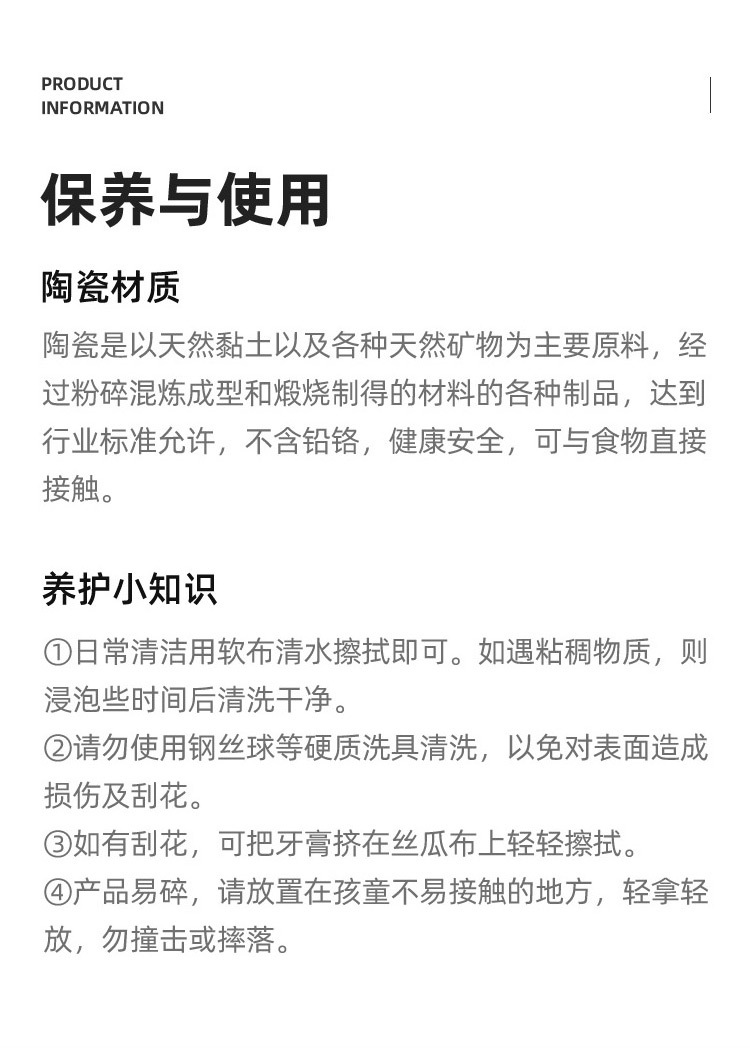 PRODUCT
INFORMATION

保养与使用

陶瓷材质

陶瓷是以天然黏土以及各种天然矿物为主要原料，经过粉碎混炼成型和煅烧制得的材料的各种制品，达到行业标准允许，不含铅铬，健康安全，可与食物直接接触。

养护小知识

①日常清洁用软布清水擦拭即可。如遇粘稠物质，则浸泡些时间后清洗干净。
②请勿使用钢丝球等硬质洗具清洗，以免对表面造成损伤及刮花。
③如有刮花，可把牙膏挤在丝瓜布上轻轻擦拭。
④产品易碎，请放置在孩童不易接触的地方，轻拿轻放，勿撞击或摔落。